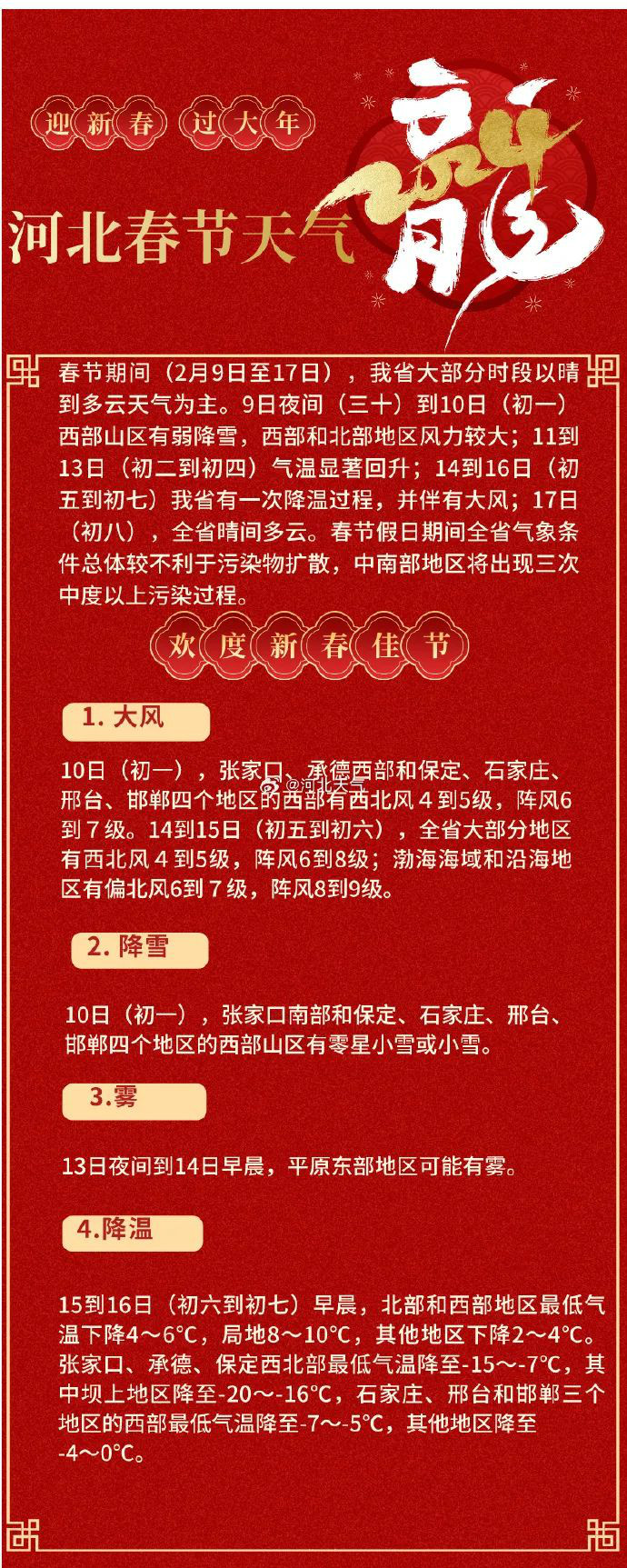 迎新春 过大年

河北春节天气

龍

春节期间（2月9日至17日），我省大部分时段以晴到多云天气为主。9日夜间（三十）到10日（初一）西部山区有弱降雪，西部和北部地区风力较大；11到13日（初二到初四）气温显著回升；14到16日（初五到初七）我省有一次降温过程，并伴有大风；17日（初八），全省晴间多云。春节假日期间全省气象条件总体较不利于污染物扩散，中南部地区将出现三次中度以上污染过程。

欢度新春佳节

1. 大风

10日（初一），张家口、承德西部和保定、石家庄、邢台、邯郸四个地区的西部有西北风４到5级，阵风6到７级。14到15日（初五到初六），全省大部分地区有西北风４到5级，阵风6到8级；渤海海域和沿海地区有偏北风6到７级，阵风8到9级。

@河北天气

2. 降雪

10日（初一），张家口南部和保定、石家庄、邢台、邯郸四个地区的西部山区有零星小雪或小雪。

3.雾

13日夜间到14日早晨，平原东部地区可能有雾。

4.降温

15到16日（初六到初七）早晨，北部和西部地区最低气温下降4～6°C，局地8～10°C，其他地区下降2～4°C。张家口、承德、保定西北部最低气温降至-15～-7°C，其中坝上地区降至-20～-16°C，石家庄、邢台和邯郸三个地区的西部最低气温降至-7～-5°C，其他地区降至-4～0°C。